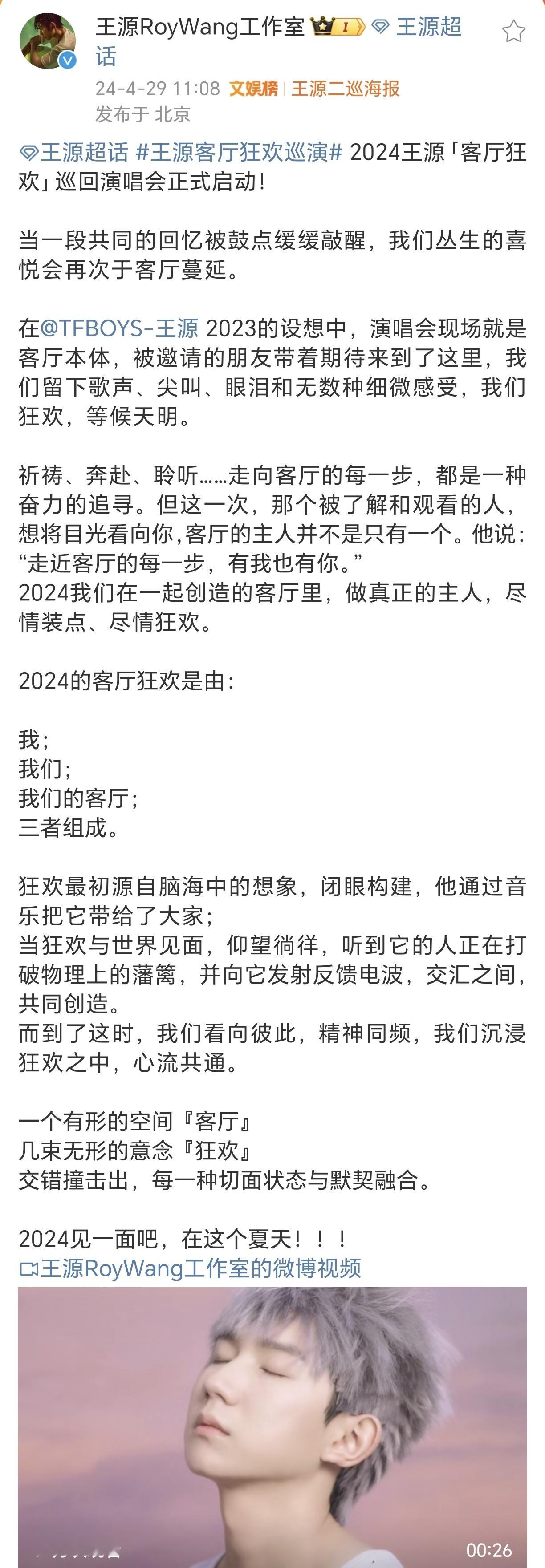 王源RoyWang工作室 I 王源超话
24-4-29 11:08 文娱榜 | 王源二巡海报
发布于 北京

王源超话 #王源客厅狂欢巡演# 2024王源「客厅狂欢」巡回演唱会正式启动！

当一段共同的回忆被鼓点缓缓敲醒，我们丛生的喜悦会再次于客厅蔓延。

在@TFBOYS-王源 2023的设想中，演唱会现场就是客厅本体，被邀请的朋友带着期待来到了这里，我们留下歌声、尖叫、眼泪和无数种细微感受，我们狂欢，等候天明。

祈祷、奔赴、聆听……走向客厅的每一步，都是一种奋力的追寻。但这一次，那个被了解和观看的人，想将目光看向你,客厅的主人并不是只有一个。他说：“走近客厅的每一步，有我也有你。”
2024我们在一起创造的客厅里，做真正的主人，尽情装点、尽情狂欢。

2024的客厅狂欢是由：

我；
我们；
我们的客厅；
三者组成。

狂欢最初源自脑海中的想象，闭眼构建，他通过音乐把它带给了大家；
当狂欢与世界见面，仰望徜徉，听到它的人正在打破物理上的藩篱，并向它发射反馈电波，交汇之间，共同创造。
而到了这时，我们看向彼此，精神同频，我们沉浸狂欢之中，心流共通。

一个有形的空间『客厅』
几束无形的意念『狂欢』
交错撞击出，每一种切面状态与默契融合。

2024见一面吧，在这个夏天！！！
王源RoyWang工作室的微博视频

00:26